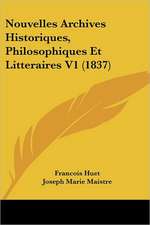 Nouvelles Archives Historiques, Philosophiques Et Litteraires V1 (1837)

Francois Huet
Joseph Marie Maistre